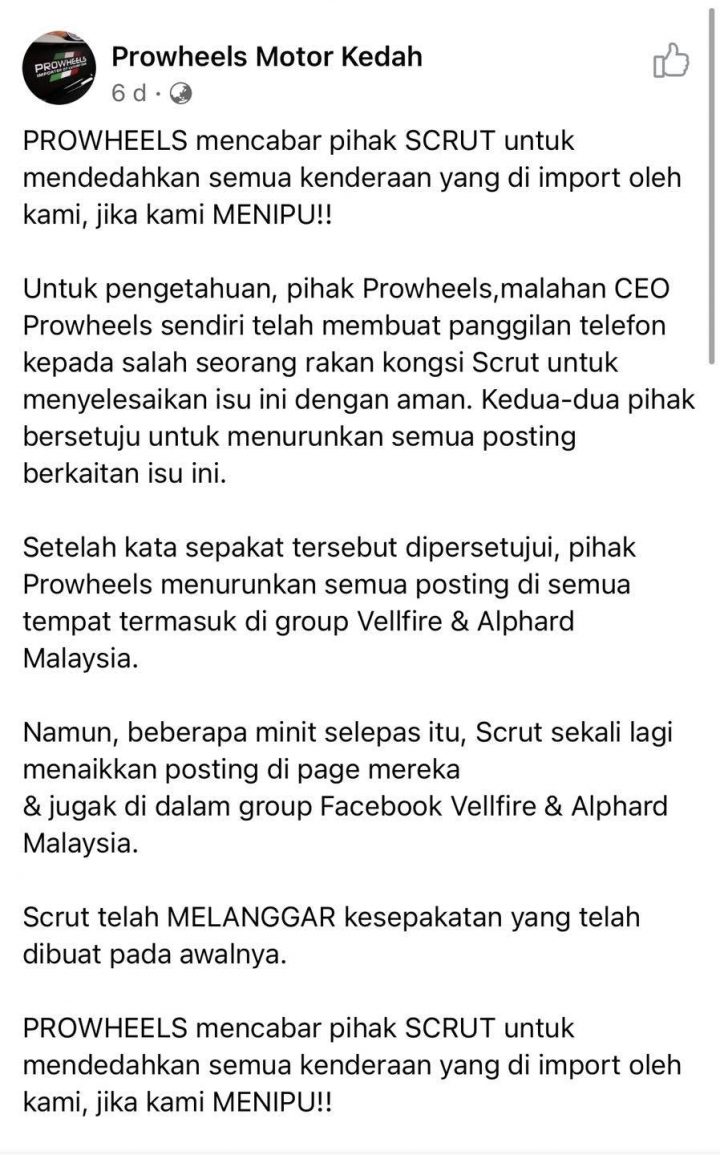 PROWHEELS

Prowheels Motor Kedah
6 d ·

PROWHEELS mencabar pihak SCRUT untuk mendedahkan semua kenderaan yang di import oleh kami, jika kami MENIPU!!

Untuk pengetahuan, pihak Prowheels,malahan CEO Prowheels sendiri telah membuat panggilan telefon kepada salah seorang rakan kongsi Scrut untuk menyelesaikan isu ini dengan aman. Kedua-dua pihak bersetuju untuk menurunkan semua posting berkaitan isu ini.

Setelah kata sepakat tersebut dipersetujui, pihak Prowheels menurunkan semua posting di semua tempat termasuk di group Vellfire & Alphard Malaysia.

Namun, beberapa minit selepas itu, Scrut sekali lagi menaikkan posting di page mereka
& jugak di dalam group Facebook Vellfire & Alphard Malaysia.

Scrut telah MELANGGAR kesepakatan yang telah dibuat pada awalnya.

PROWHEELS mencabar pihak SCRUT untuk mendedahkan semua kenderaan yang di import oleh kami, jika kami MENIPU!!